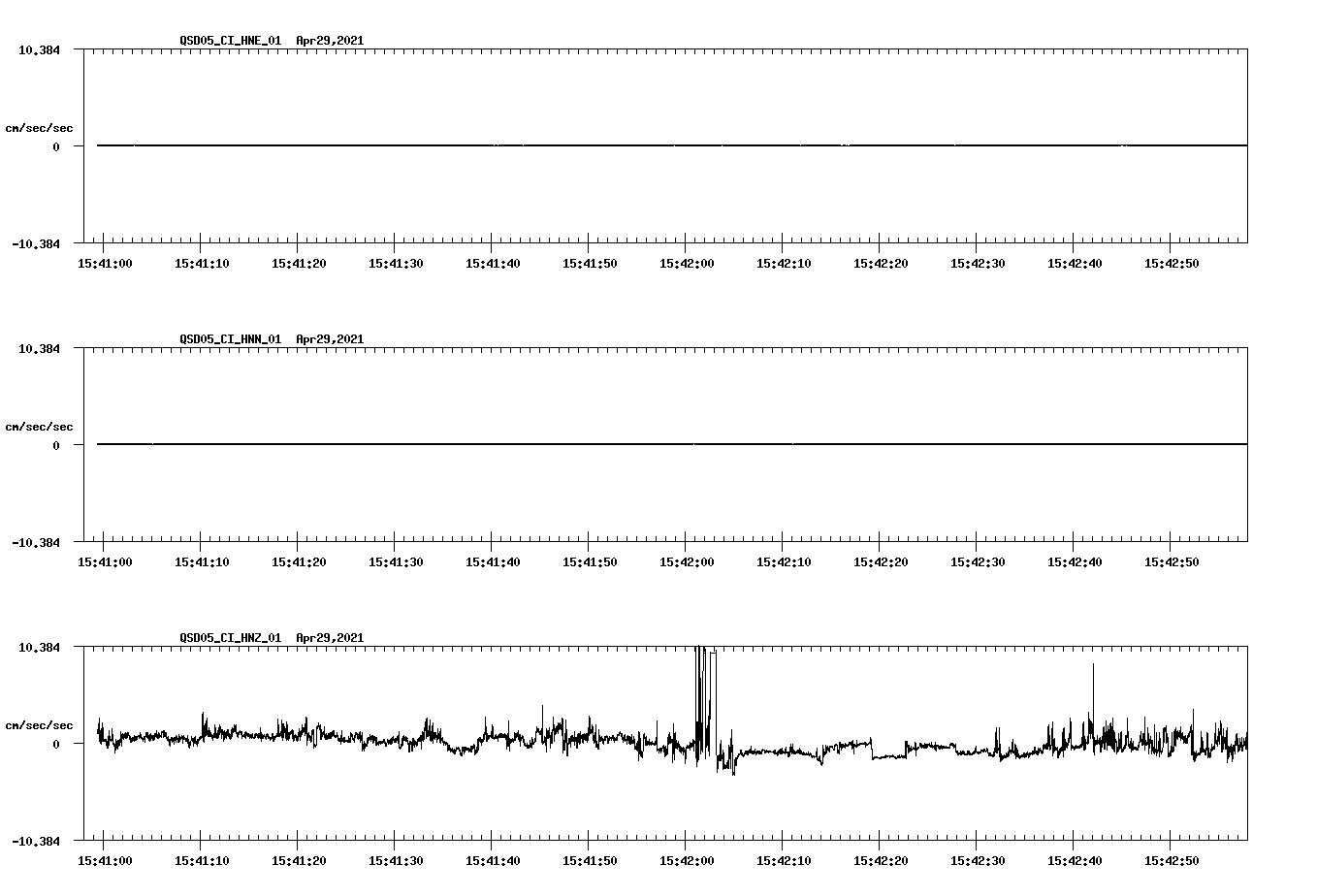 QSD05_CI_HNE_01 Apr29,2021

10.384

cm/sec/sec

0

-10.384

15:41:00 15:41:10 15:41:20 15:41:30 15:41:40 15:41:50 15:42:00 15:42:10 15:42:20 15:42:30 15:42:40 15:42:50

QSD05_CI_HNN_01 Apr29,2021

10.384

cm/sec/sec

0

-10.384

15:41:00 15:41:10 15:41:20 15:41:30 15:41:40 15:41:50 15:42:00 15:42:10 15:42:20 15:42:30 15:42:40 15:42:50

QSD05_CI_HNZ_01 Apr29,2021

10.384

cm/sec/sec

0

-10.384

15:41:00 15:41:10 15:41:20 15:41:30 15:41:40 15:41:50 15:42:00 15:42:10 15:42:20 15:42:30 15:42:40 15:42:50